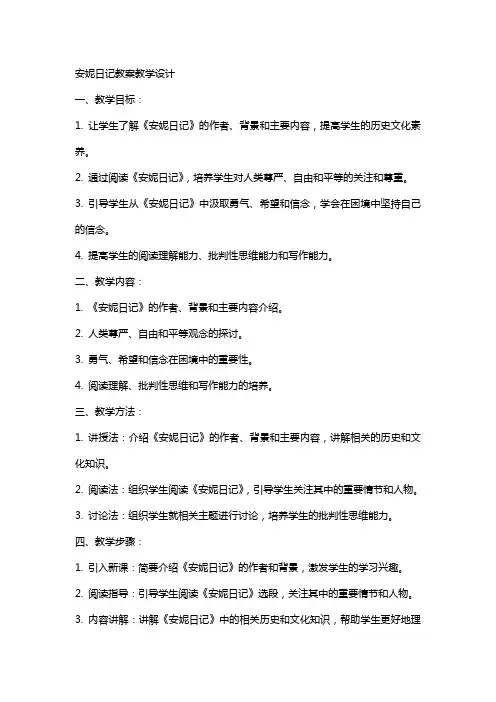 安妮日记教案教学设计

一、教学目标：

1. 让学生了解《安妮日记》的作者、背景和主要内容，提高学生的历史文化素养。

2. 通过阅读《安妮日记》，培养学生对人类尊严、自由和平等的关注和尊重。

3. 引导学生从《安妮日记》中汲取勇气、希望和信念，学会在困境中坚持自己的信念。

4. 提高学生的阅读理解能力、批判性思维能力和写作能力。

二、教学内容：

1. 《安妮日记》的作者、背景和主要内容介绍。

2. 人类尊严、自由和平等观念的探讨。

3. 勇气、希望和信念在困境中的重要性。

4. 阅读理解、批判性思维和写作能力的培养。

三、教学方法：

1. 讲授法：介绍《安妮日记》的作者、背景和主要内容，讲解相关的历史和文化知识。

2. 阅读法：组织学生阅读《安妮日记》，引导学生关注其中的重要情节和人物。

3. 讨论法：组织学生就相关主题进行讨论，培养学生的批判性思维能力。

四、教学步骤：

1. 引入新课：简要介绍《安妮日记》的作者和背景，激发学生的学习兴趣。

2. 阅读指导：引导学生阅读《安妮日记》选段，关注其中的重要情节和人物。

3. 内容讲解：讲解《安妮日记》中的相关历史和文化知识，帮助学生更好地理